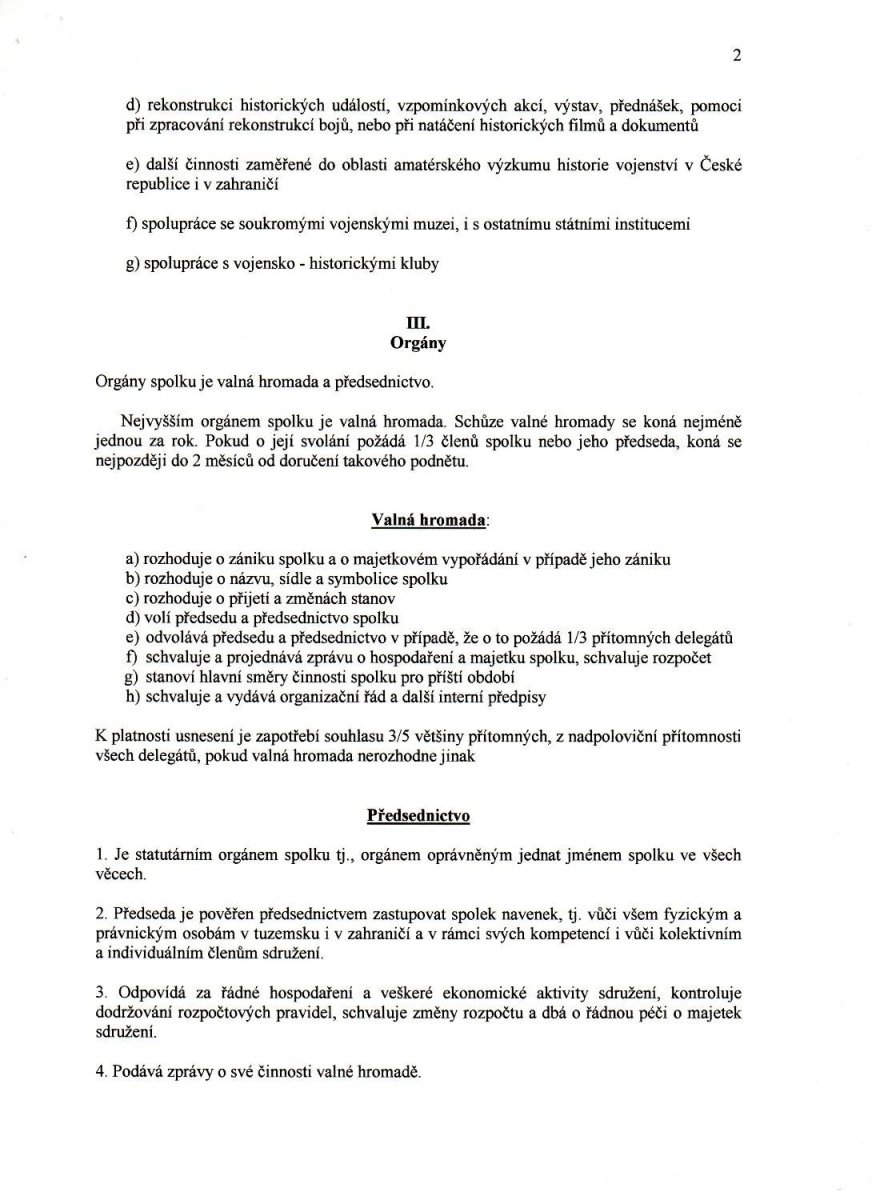 2

d) rekonstrukci historických událostí, vzpomínkových akcí, výstav, přednášek, pomoci při zpracování rekonstrukcí bojů, nebo při natáčení historických filmů a dokumentů

e) další činnosti zaměřené do oblasti amatérského výzkumu historie vojenství v České republice i v zahraničí

f) spolupráce se soukromými vojenskými muzei, i s ostatnímu státními institucemi

g) spolupráce s vojensko - historickými kluby

III.
Orgány

Orgány spolku je valná hromada a předsednictvo.

Nejvyšším orgánem spolku je valná hromada. Schůze valné hromady se koná nejméně jednou za rok. Pokud o její svolání požádá 1/3 členů spolku nebo jeho předseda, koná se nejpozději do 2 měsíců od doručení takového podnětu.

Valná hromada:

a) rozhoduje o zániku spolku a o majetkovém vypořádání v případě jeho zániku
b) rozhoduje o názvu, sídle a symbolice spolku
c) rozhoduje o přijetí a změnách stanov
d) volí předsedu a předsednictvo spolku
e) odvolává předsedu a předsednictvo v případě, že o to požádá 1/3 přítomných delegátů
f) schvaluje a projednává zprávu o hospodaření a majetku spolku, schvaluje rozpočet
g) stanoví hlavní směry činnosti spolku pro příští období
h) schvaluje a vydává organizační řád a další interní předpisy

K platnosti usnesení je zapotřebí souhlasu 3/5 většiny přítomných, z nadpoloviční přítomnosti všech delegátů, pokud valná hromada nerozhodne jinak

Předsednictvo

1. Je statutárním orgánem spolku tj., orgánem oprávněným jednat jménem spolku ve všech věcech.

2. Předseda je pověřen předsednictvem zastupovat spolek navenek, tj. vůči všem fyzickým a právnickým osobám v tuzemsku i v zahraničí a v rámci svých kompetencí i vůči kolektivním a individuálním členům sdružení.

3. Odpovídá za řádné hospodaření a veškeré ekonomické aktivity sdružení, kontroluje dodržování rozpočtových pravidel, schvaluje změny rozpočtu a dbá o řádnou péči o majetek sdružení.

4. Podává zprávy o své činnosti valné hromadě.